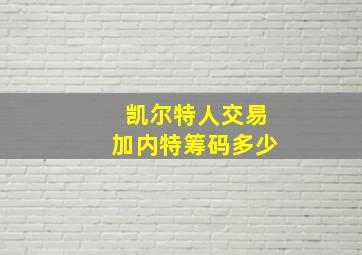 凯尔特人交易
加内特筹码多少